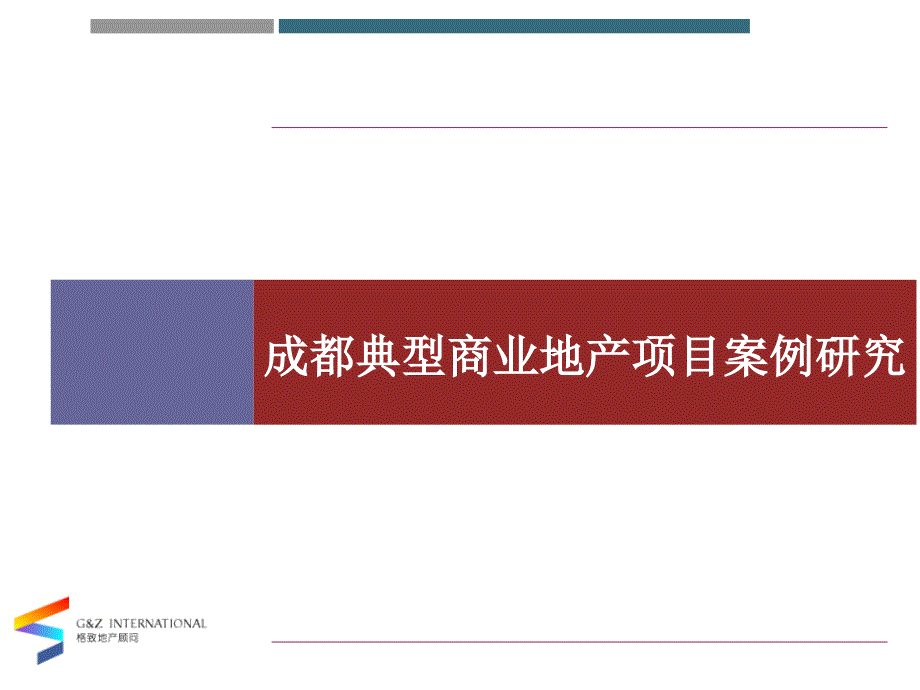 成都典型商业地产项目案例研究

G&Z INTERNATIONAL
格致地产顾问